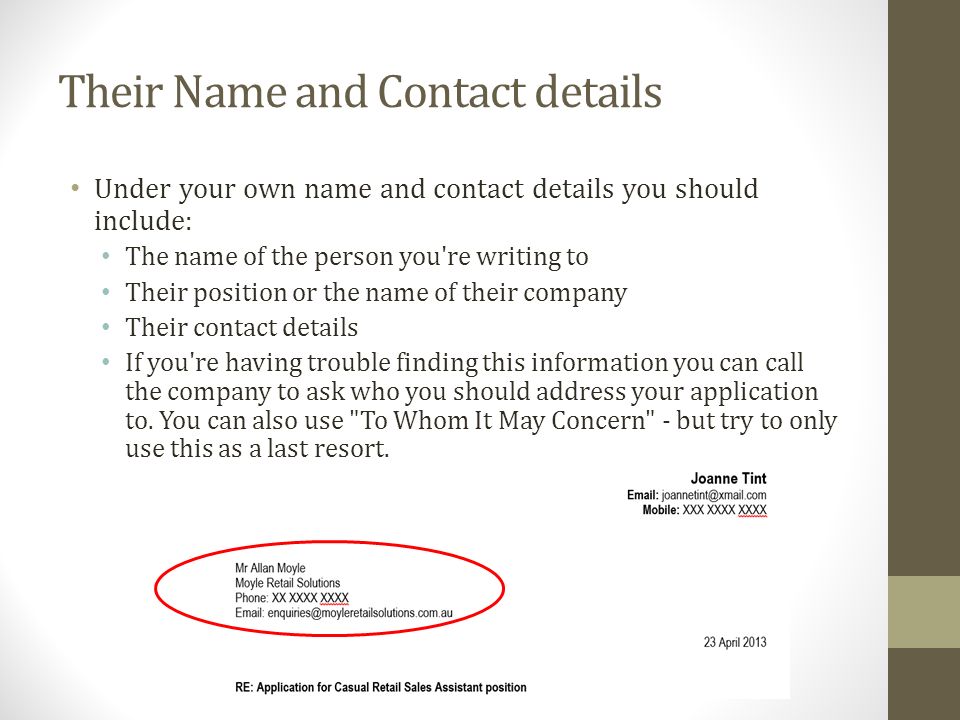 Their Name and Contact details

• Under your own name and contact details you should include:
• The name of the person you're writing to
• Their position or the name of their company
• Their contact details
• If you're having trouble finding this information you can call the company to ask who you should address your application to. You can also use "To Whom It May Concern" - but try to only use this as a last resort.

Joanne Tint
Email: joannetint@xmail.com
Mobile: XXX XXXX XXXX

Mr Allan Moyle
Moyle Retail Solutions
Phone: XX XXXX XXXX
Email: enquiries@moyleretailsolutions.com.au

23 April 2013

RE: Application for Casual Retail Sales Assistant position